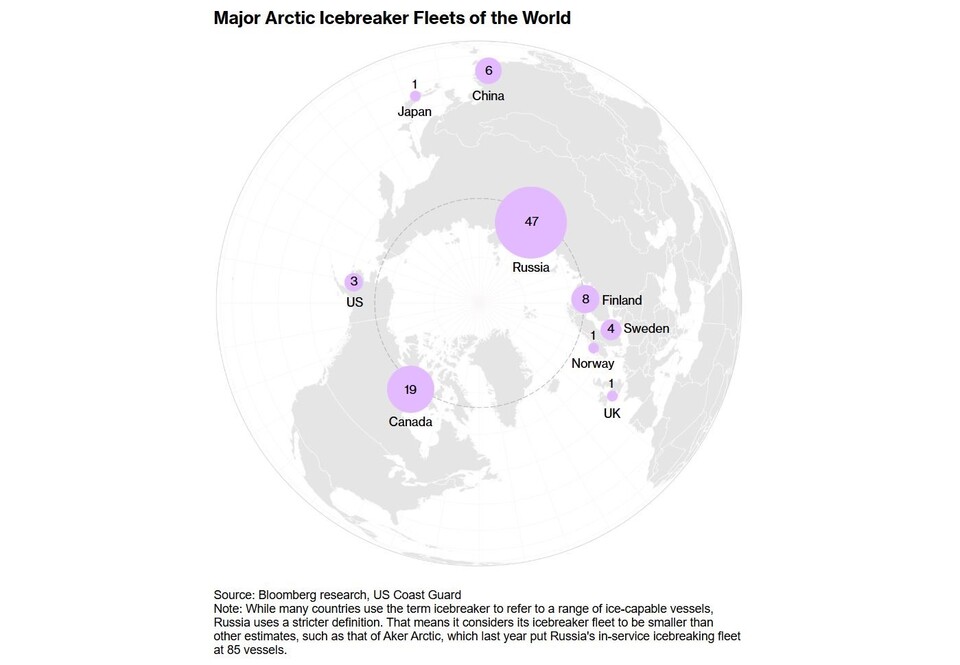 Major Arctic Icebreaker Fleets of the World

1
Japan

6
China

47
Russia

3
US

8
Finland

4
Sweden

1
Norway

19
Canada

1
UK

Source: Bloomberg research, US Coast Guard
Note: While many countries use the term icebreaker to refer to a range of ice-capable vessels, Russia uses a stricter definition. That means it considers its icebreaker fleet to be smaller than other estimates, such as that of Aker Arctic, which last year put Russia's in-service icebreaking fleet at 85 vessels.